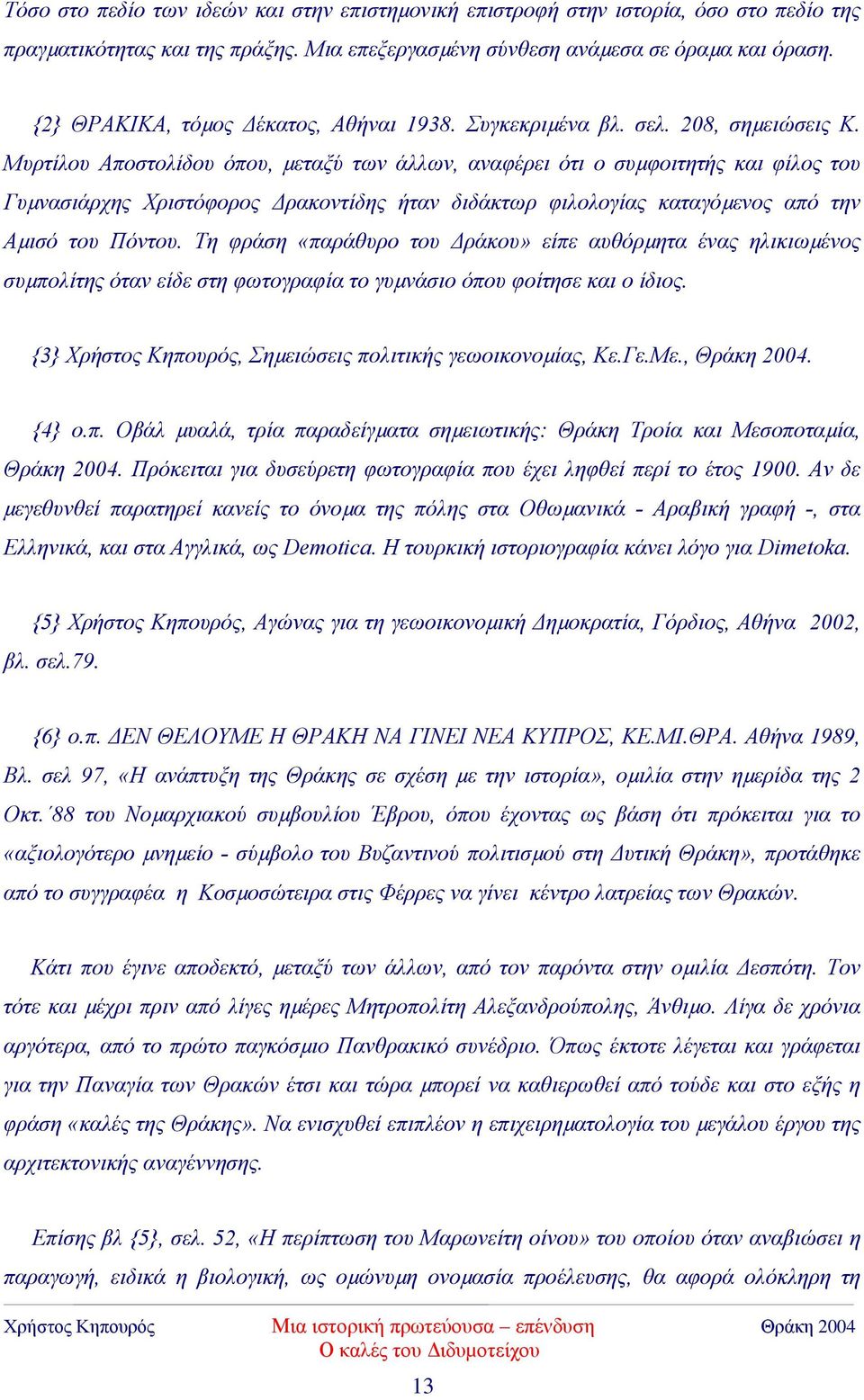 Τόσο στο πεδίο των ιδεών και στην επιστημονική επιστροφή στην ιστορία, όσο στο πεδίο της πραγματικότητας και της πράξης. Μια επεξεργασμένη σύνθεση ανάμεσα σε όραμα και όραση.

{2} ΘΡΑΚΙΚΑ, τόμος Δέκατος, Αθήναι 1938. Συγκεκριμένα βλ. σελ. 208, σημειώσεις Κ. Μυρτίλου Αποστολίδου όπου, μεταξύ των άλλων, αναφέρει ότι ο συμφοιτητής και φίλος του Γυμνασιάρχης Χριστόφορος Δρακοντίδης ήταν διδάκτωρ φιλολογίας καταγόμενος από την Αμισό του Πόντου. Τη φράση «παράθυρο του Δράκου» είπε αυθόρμητα ένας ηλικιωμένος συμπολίτης όταν είδε στη φωτογραφία το γυμνάσιο όπου φοίτησε και ο ίδιος.

{3} Χρήστος Κηπουρός, Σημειώσεις πολιτικής γεωοικονομίας, Κε.Γε.Με., Θράκη 2004.

{4} ο.π. Οβάλ μυαλά, τρία παραδείγματα σημειωτικής: Θράκη Τροία και Μεσοποταμία, Θράκη 2004. Πρόκειται για δυσεύρετη φωτογραφία που έχει ληφθεί περί το έτος 1900. Αν δε μεγεθυνθεί παρατηρεί κανείς το όνομα της πόλης στα Οθωμανικά - Αραβική γραφή -, στα Ελληνικά, και στα Αγγλικά, ως Demotica. Η τουρκική ιστοριογραφία κάνει λόγο για Dimetoka.

{5} Χρήστος Κηπουρός, Αγώνας για τη γεωοικονομική Δημοκρατία, Γόρδιος, Αθήνα 2002, βλ. σελ.79.

{6} ο.π. ΔΕΝ ΘΕΛΟΥΜΕ Η ΘΡΑΚΗ ΝΑ ΓΙΝΕΙ ΝΕΑ ΚΥΠΡΟΣ, ΚΕ.ΜΙ.ΘΡΑ. Αθήνα 1989, Βλ. σελ 97, «Η ανάπτυξη της Θράκης σε σχέση με την ιστορία», ομιλία στην ημερίδα της 2 Οκτ.΄88 του Νομαρχιακού συμβουλίου Έβρου, όπου έχοντας ως βάση ότι πρόκειται για το «αξιολογότερο μνημείο - σύμβολο του Βυζαντινού πολιτισμού στη Δυτική Θράκη», προτάθηκε από το συγγραφέα η Κοσμοσώτειρα στις Φέρρες να γίνει κέντρο λατρείας των Θρακών.

Κάτι που έγινε αποδεκτό, μεταξύ των άλλων, από τον παρόντα στην ομιλία Δεσπότη. Τον τότε και μέχρι πριν από λίγες ημέρες Μητροπολίτη Αλεξανδρούπολης, Άνθιμο. Λίγα δε χρόνια αργότερα, από το πρώτο παγκόσμιο Πανθρακικό συνέδριο. Όπως έκτοτε λέγεται και γράφεται για την Παναγία των Θρακών έτσι και τώρα μπορεί να καθιερωθεί από τούδε και στο εξής η φράση «καλές της Θράκης». Να ενισχυθεί επιπλέον η επιχειρηματολογία του μεγάλου έργου της αρχιτεκτονικής αναγέννησης.

Επίσης βλ {5}, σελ. 52, «Η περίπτωση του Μαρωνείτη οίνου» του οποίου όταν αναβιώσει η παραγωγή, ειδικά η βιολογική, ως ομώνυμη ονομασία προέλευσης, θα αφορά ολόκληρη τη

Χρήστος Κηπουρός
Μια ιστορική πρωτεύουσα – επένδυση
Ο καλές του Διδυμοτείχου
Θράκη 2004

13